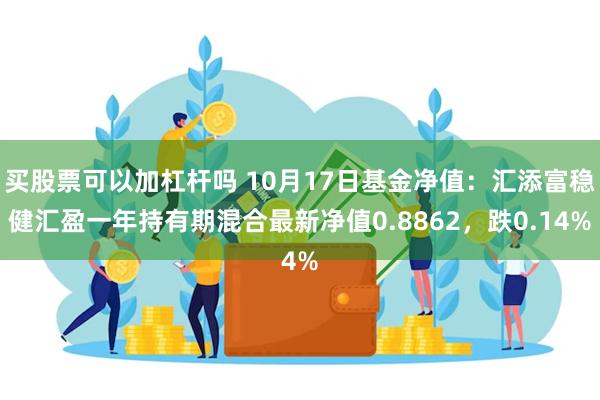 买股票可以加杠杆吗 10月17日基金净值：汇添富稳健汇盈一年持有期混合最新净值0.8862，跌0.14%4%